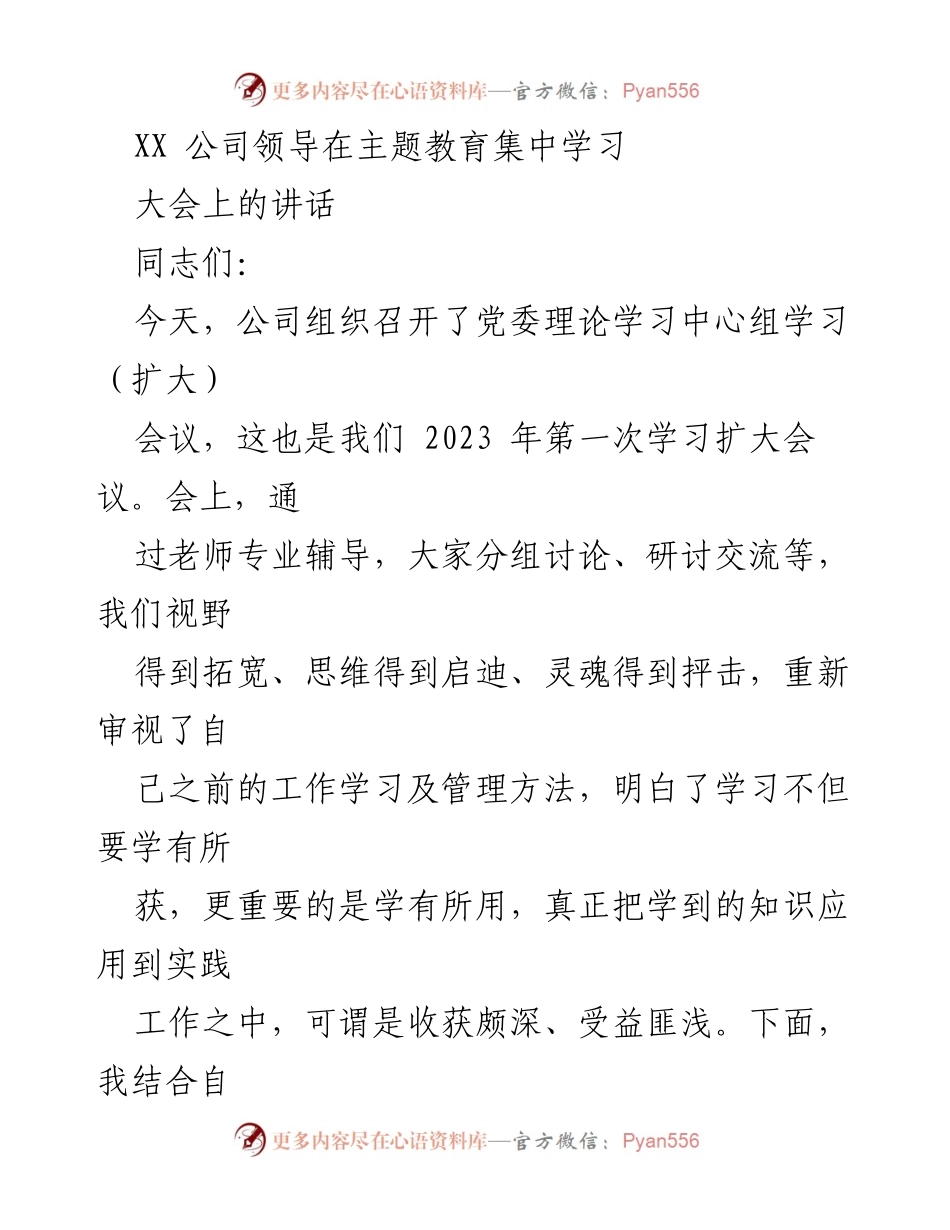 更多内容尽在心语资料库—官方微信：Pyan556

XX 公司领导在主题教育集中学习

大会上的讲话

同志们:

今天，公司组织召开了党委理论学习中心组学习（扩大）

会议，这也是我们 2023 年第一次学习扩大会议。会上，通

过老师专业辅导，大家分组讨论、研讨交流等，我们视野

得到拓宽、思维得到启迪、灵魂得到抨击，重新审视了自

己之前的工作学习及管理方法，明白了学习不但要学有所

获，更重要的是学有所用，真正把学到的知识应用到实践

工作之中，可谓是收获颇深、受益匪浅。下面，我结合自

更多内容尽在心语资料库—官方微信：Pyan556